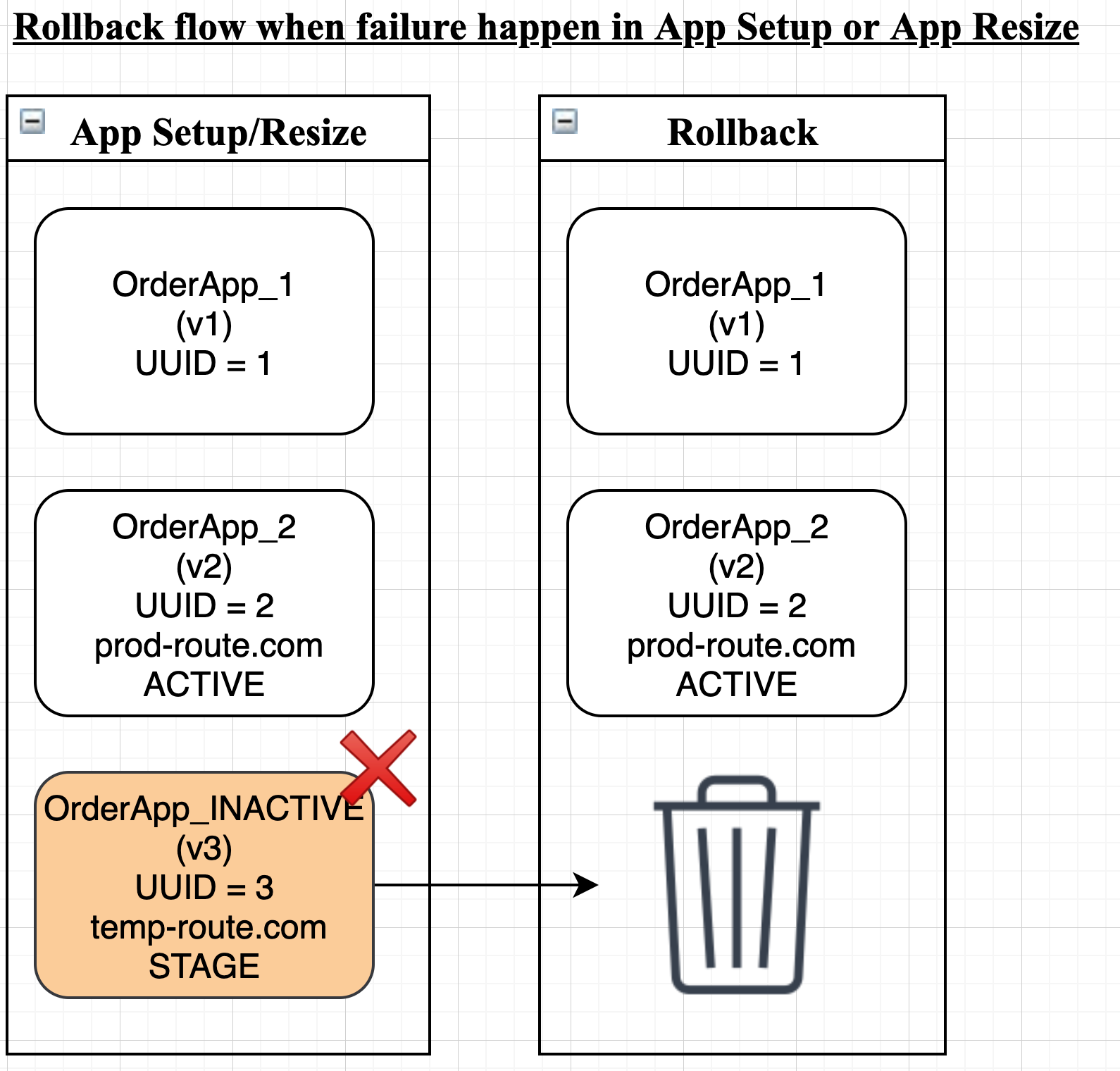 Rollback flow when failure happen in App Setup or App Resize

App Setup/Resize

OrderApp_1
(v1)
UUID = 1

OrderApp_2
(v2)
UUID = 2
prod-route.com
ACTIVE

OrderApp_INACTIVE
(v3)
UUID = 3
temp-route.com
STAGE

Rollback

OrderApp_1
(v1)
UUID = 1

OrderApp_2
(v2)
UUID = 2
prod-route.com
ACTIVE